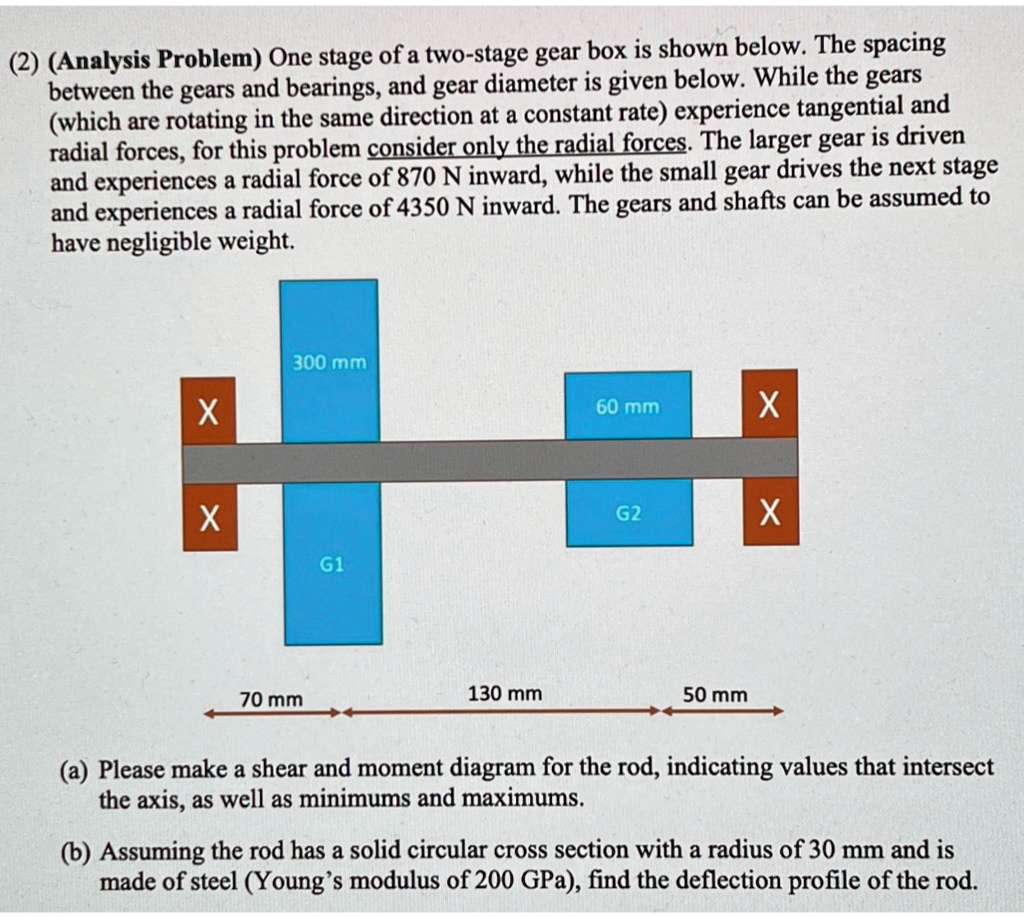 (2) (Analysis Problem) One stage of a two-stage gear box is shown below. The spacing between the gears and bearings, and gear diameter is given below. While the gears (which are rotating in the same direction at a constant rate) experience tangential and radial forces, for this problem consider only the radial forces. The larger gear is driven and experiences a radial force of 870 N inward, while the small gear drives the next stage and experiences a radial force of 4350 N inward. The gears and shafts can be assumed to have negligible weight.

300 mm

X

60 mm

X

X

G2

X

G1

70 mm

130 mm

50 mm

(a) Please make a shear and moment diagram for the rod, indicating values that intersect the axis, as well as minimums and maximums.

(b) Assuming the rod has a solid circular cross section with a radius of 30 mm and is made of steel (Young's modulus of 200 GPa), find the deflection profile of the rod.